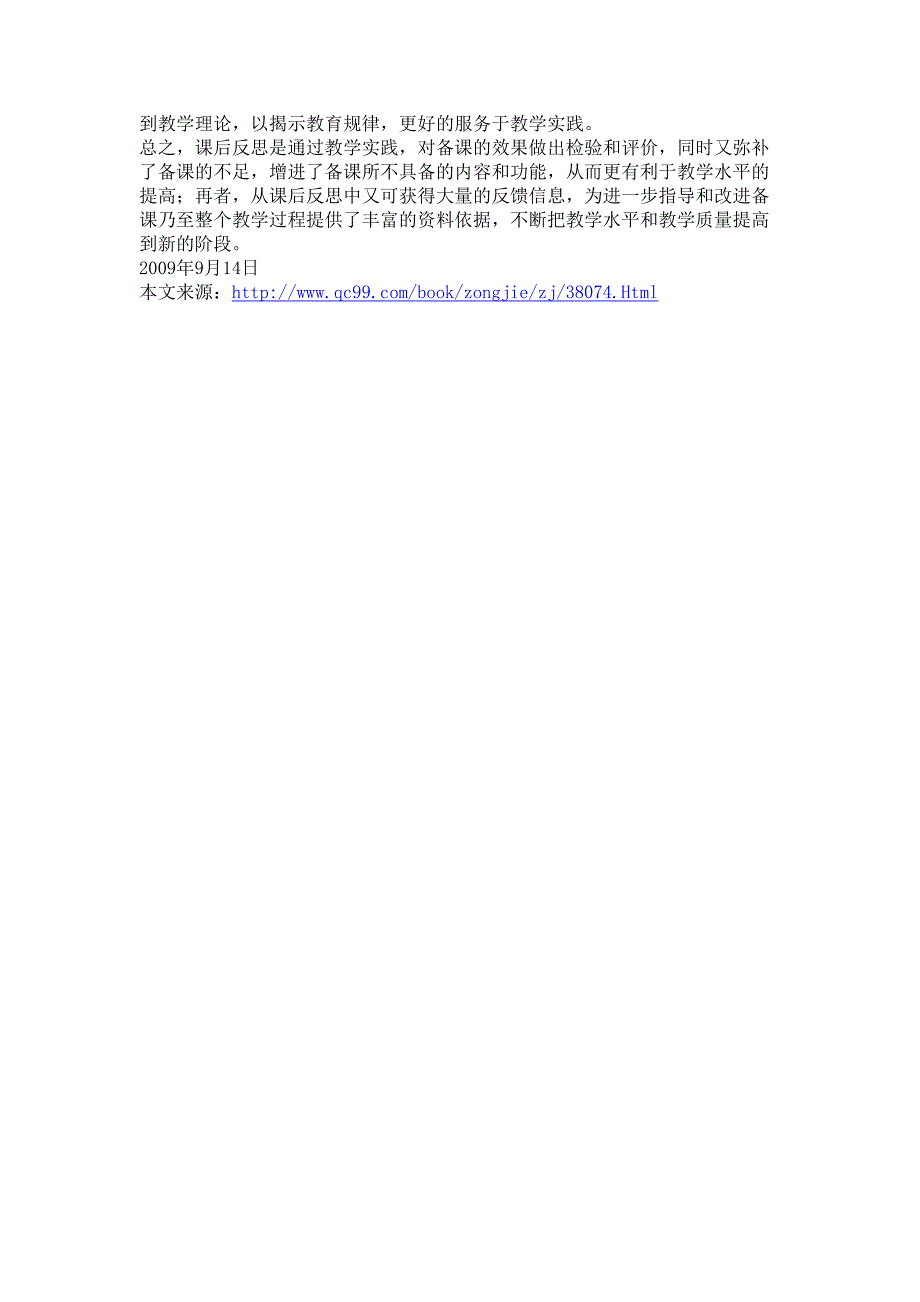 到教学理论，以揭示教育规律，更好的服务于教学实践。
总之，课后反思是通过教学实践，对备课的效果做出检验和评价，同时又弥补了备课的不足，增进了备课所不具备的内容和功能，从而更有利于教学水平的提高；再者，从课后反思中又可获得大量的反馈信息，为进一步指导和改进备课乃至整个教学过程提供了丰富的资料依据，不断把教学水平和教学质量提高到新的阶段。
2009年9月14日
本文来源：http://www.qc99.com/book/zongjie/zj/38074.Html